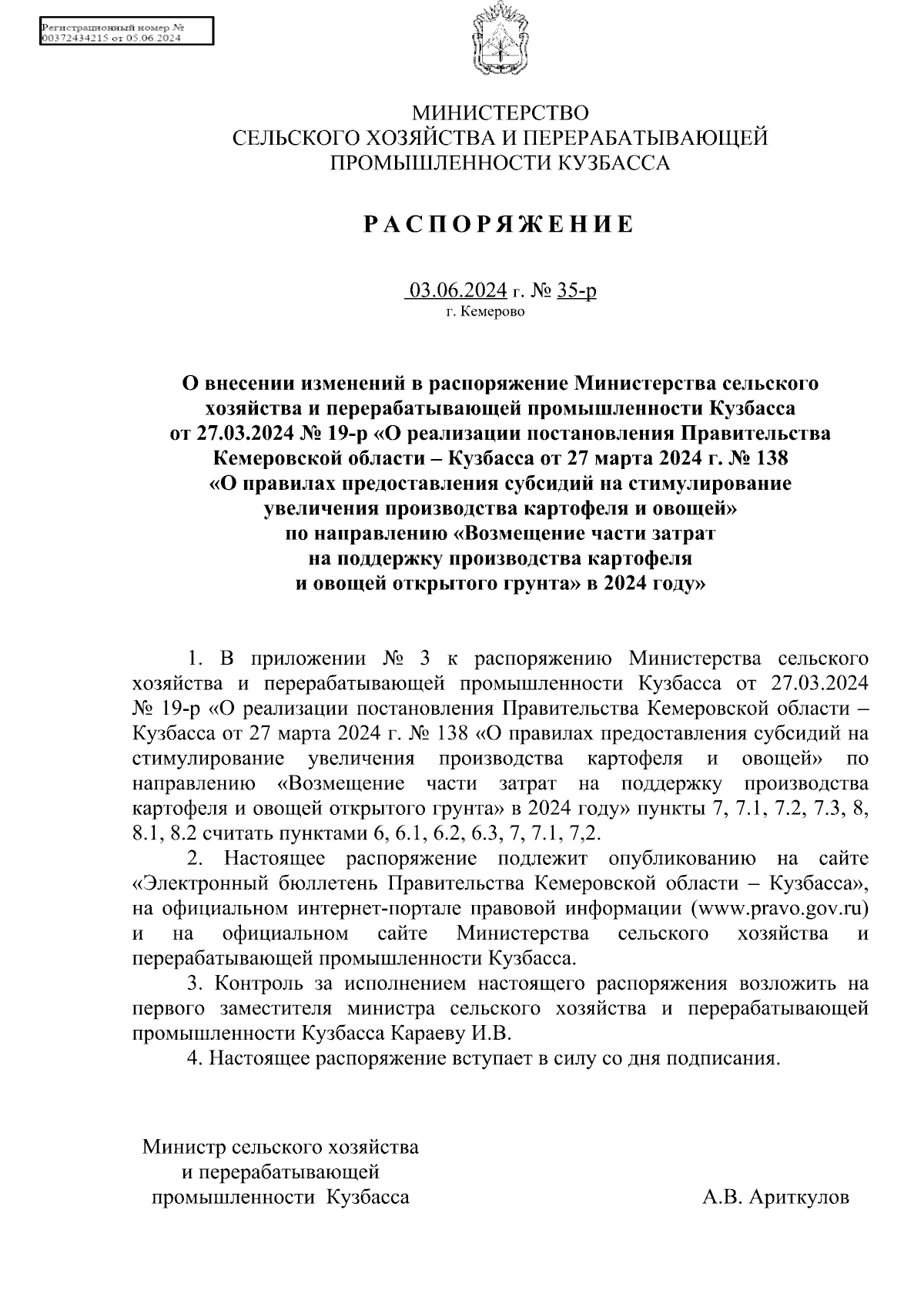 Регистрационный номер №
00372434215 от 05.06.2024

МИНИСТЕРСТВО
СЕЛЬСКОГО ХОЗЯЙСТВА И ПЕРЕРАБАТЫВАЮЩЕЙ
ПРОМЫШЛЕННОСТИ КУЗБАССА

РАСПОРЯЖЕНИЕ

03.06.2024 г. № 35-р
г. Кемерово

О внесении изменений в распоряжение Министерства сельского хозяйства и перерабатывающей промышленности Кузбасса от 27.03.2024 № 19-р «О реализации постановления Правительства Кемеровской области – Кузбасса от 27 марта 2024 г. № 138 «О правилах предоставления субсидий на стимулирование увеличения производства картофеля и овощей» по направлению «Возмещение части затрат на поддержку производства картофеля и овощей открытого грунта» в 2024 году»

1. В приложении № 3 к распоряжению Министерства сельского хозяйства и перерабатывающей промышленности Кузбасса от 27.03.2024 № 19-р «О реализации постановления Правительства Кемеровской области – Кузбасса от 27 марта 2024 г. № 138 «О правилах предоставления субсидий на стимулирование увеличения производства картофеля и овощей» по направлению «Возмещение части затрат на поддержку производства картофеля и овощей открытого грунта» в 2024 году» пункты 7, 7.1, 7.2, 7.3, 8, 8.1, 8.2 считать пунктами 6, 6.1, 6.2, 6.3, 7, 7.1, 7,2.

2. Настоящее распоряжение подлежит опубликованию на сайте «Электронный бюллетень Правительства Кемеровской области – Кузбасса», на официальном интернет-портале правовой информации (www.pravo.gov.ru) и на официальном сайте Министерства сельского хозяйства и перерабатывающей промышленности Кузбасса.

3. Контроль за исполнением настоящего распоряжения возложить на первого заместителя министра сельского хозяйства и перерабатывающей промышленности Кузбасса Караеву И.В.

4. Настоящее распоряжение вступает в силу со дня подписания.

Министр сельского хозяйства
и перерабатывающей
промышленности Кузбасса

А.В. Ариткулов